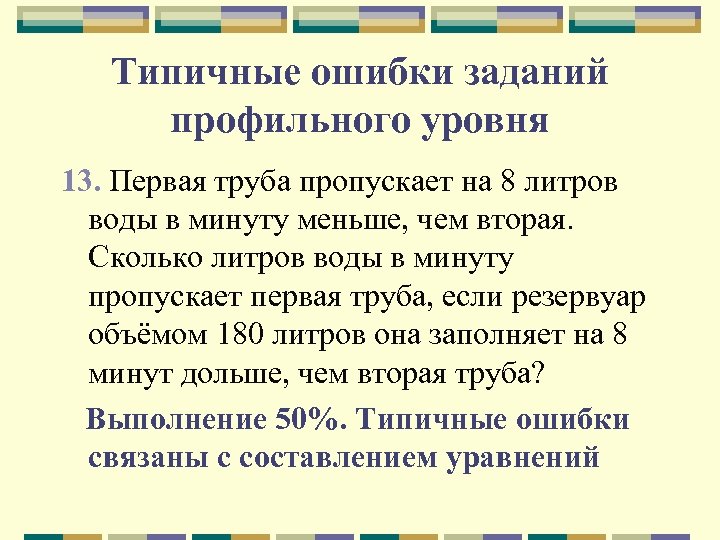 Типичные ошибки заданий профильного уровня

13. Первая труба пропускает на 8 литров воды в минуту меньше, чем вторая. Сколько литров воды в минуту пропускает первая труба, если резервуар объёмом 180 литров она заполняет на 8 минут дольше, чем вторая труба?

Выполнение 50%. Типичные ошибки связаны с составлением уравнений